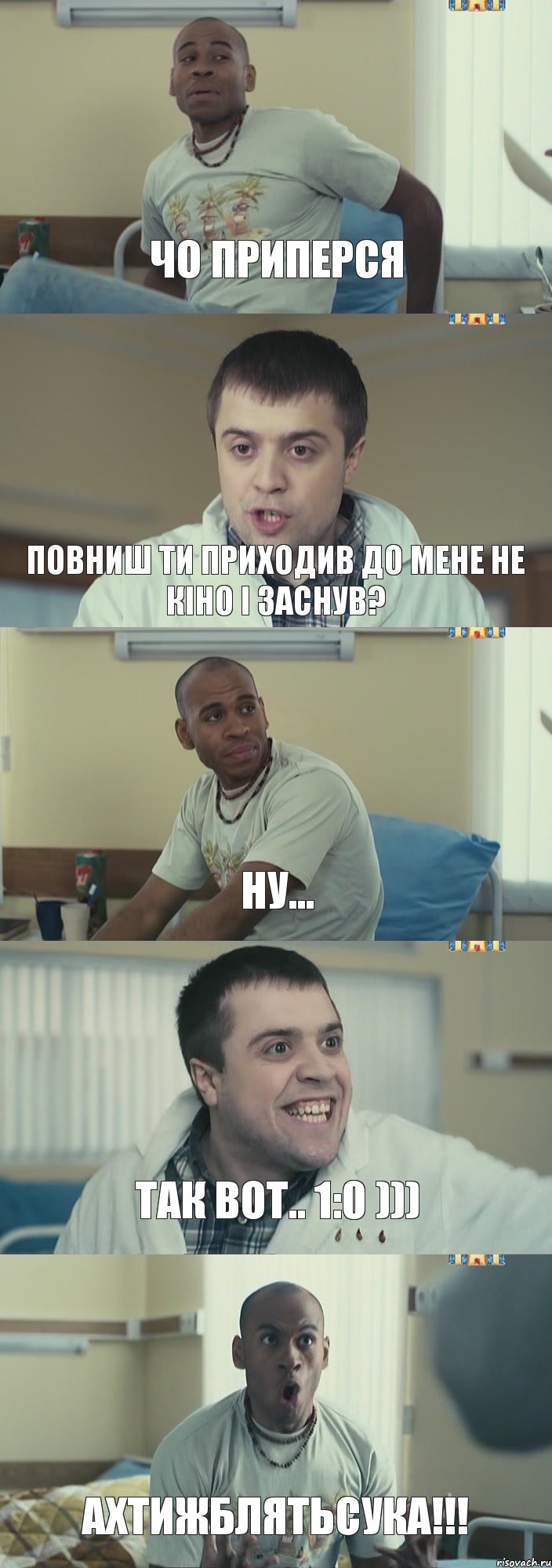 ЧО ПРИПЕРСЯ

ПОВНИШ ТИ ПРИХОДИВ ДО МЕНЕ НЕ КІНО І ЗАСНУВ?

НУ...

ТАК ВОТ.. 1:0 )))

АХТИЖБЛЯТЬСУКА!!!

risovach.ru